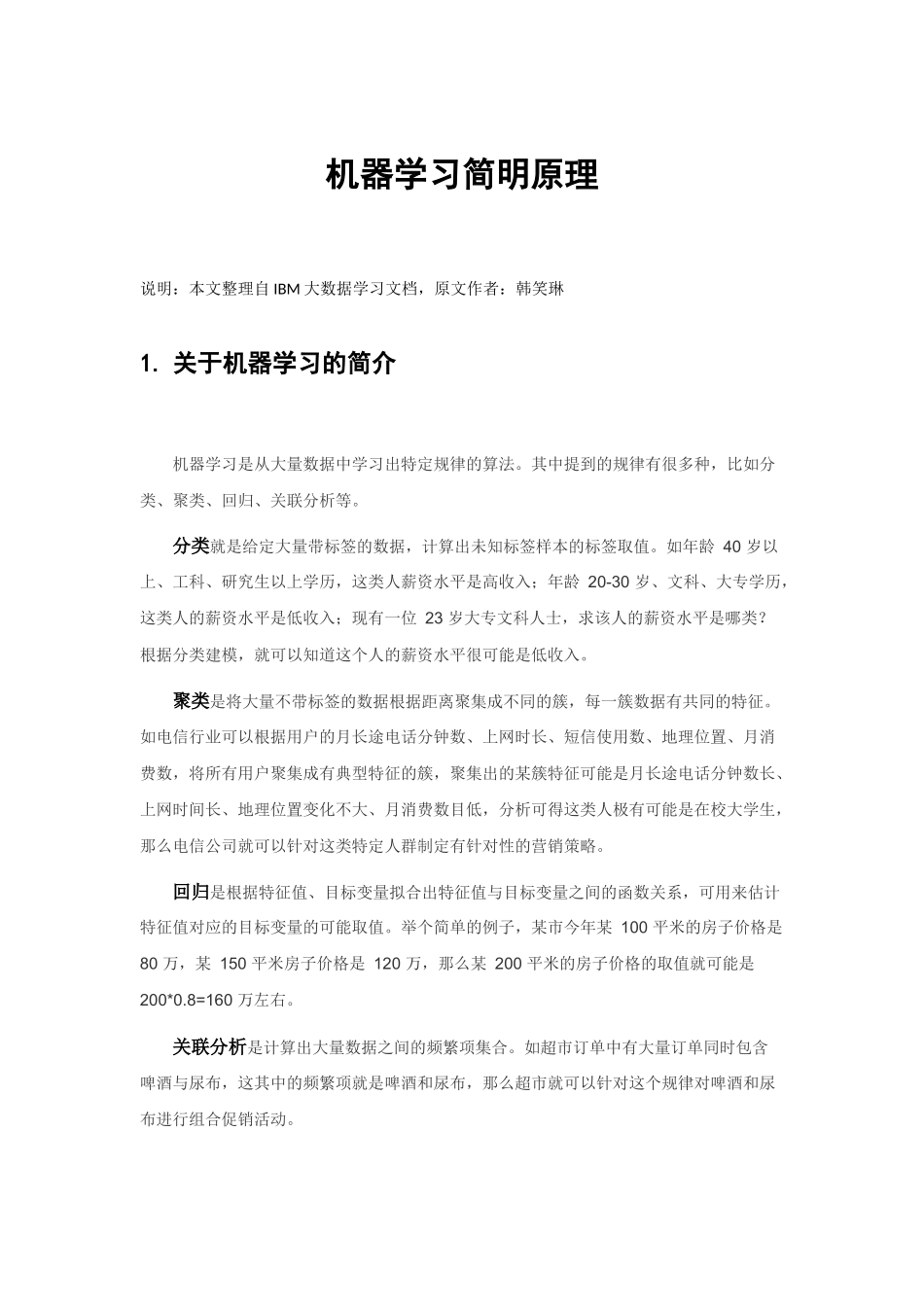 机器学习简明原理

说明：本文整理自IBM大数据学习文档，原文作者：韩笑琳

1. 关于机器学习的简介

机器学习是从大量数据中学习出特定规律的算法。其中提到的规律有很多种，比如分类、聚类、回归、关联分析等。

分类就是给定大量带标签的数据，计算出未知标签样本的标签取值。如年龄 40 岁以上、工科、研究生以上学历，这类人薪资水平是高收入；年龄 20-30 岁、文科、大专学历，这类人的薪资水平是低收入；现有一位 23 岁大专文科人士，求该人的薪资水平是哪类？根据分类建模，就可以知道这个人的薪资水平很可能是低收入。

聚类是将大量不带标签的数据根据距离聚集成不同的簇，每一簇数据有共同的特征。如电信行业可以根据用户的月长途电话分钟数、上网时长、短信使用数、地理位置、月消费数，将所有用户聚集成有典型特征的簇，聚集出的某簇特征可能是月长途电话分钟数长、上网时间长、地理位置变化不大、月消费数目低，分析可得这类人极有可能是在校大学生，那么电信公司就可以针对这类特定人群制定有针对性的营销策略。

回归是根据特征值、目标变量拟合出特征值与目标变量之间的函数关系，可用来估计特征值对应的目标变量的可能取值。举个简单的例子，某市今年某 100 平米的房子价格是 80 万，某 150 平米房子价格是 120 万，那么某 200 平米的房子价格的取值就可能是 200*0.8=160 万左右。

关联分析是计算出大量数据之间的频繁项集合。如超市订单中有大量订单同时包含啤酒与尿布，这其中的频繁项就是啤酒和尿布，那么超市就可以针对这个规律对啤酒和尿布进行组合促销活动。